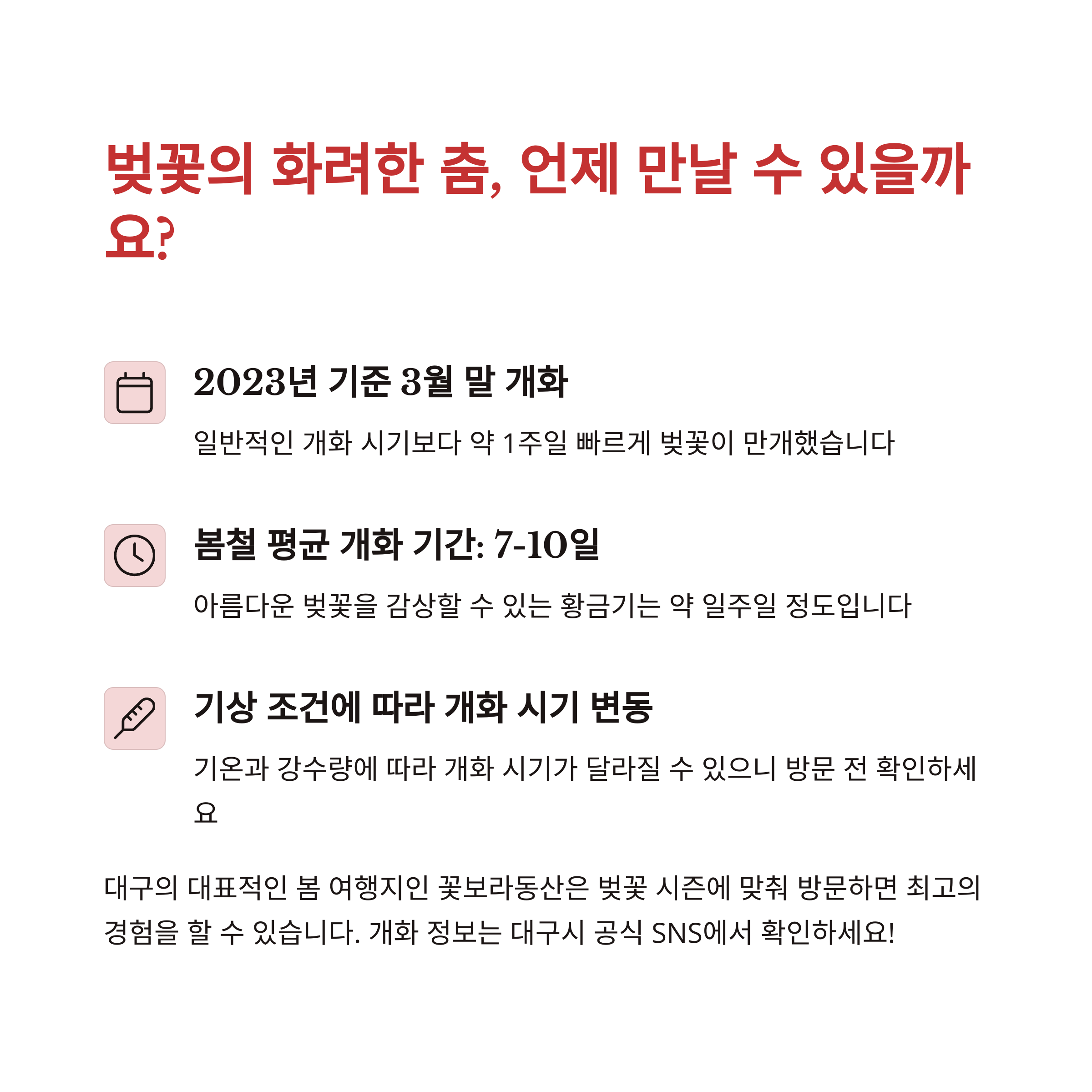 벚꽃의 화려한 춤, 언제 만날 수 있을까요?

2023년 기준 3월 말 개화

일반적인 개화 시기보다 약 1주일 빠르게 벚꽃이 만개했습니다

봄철 평균 개화 기간: 7-10일

아름다운 벚꽃을 감상할 수 있는 황금기는 약 일주일 정도입니다

기상 조건에 따라 개화 시기 변동

기온과 강수량에 따라 개화 시기가 달라질 수 있으니 방문 전 확인하세요

대구의 대표적인 봄 여행지인 꽃보라동산은 벚꽃 시즌에 맞춰 방문하면 최고의 경험을 할 수 있습니다. 개화 정보는 대구시 공식 SNS에서 확인하세요!